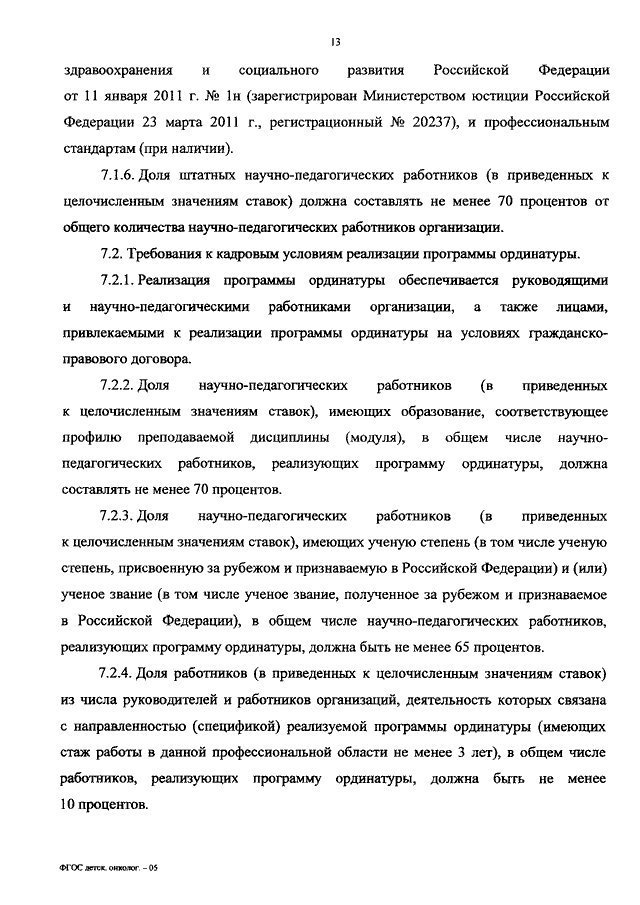 13

здравоохранения и социального развития Российской Федерации от 11 января 2011 г. № 1н (зарегистрирован Министерством юстиции Российской Федерации 23 марта 2011 г., регистрационный № 20237), и профессиональным стандартам (при наличии).

7.1.6. Доля штатных научно-педагогических работников (в приведенных к целочисленным значениям ставок) должна составлять не менее 70 процентов от общего количества научно-педагогических работников организации.

7.2. Требования к кадровым условиям реализации программы ординатуры.

7.2.1. Реализация программы ординатуры обеспечивается руководящими и научно-педагогическими работниками организации, а также лицами, привлекаемыми к реализации программы ординатуры на условиях гражданско-правового договора.

7.2.2. Доля научно-педагогических работников (в приведенных к целочисленным значениям ставок), имеющих образование, соответствующее профилю преподаваемой дисциплины (модуля), в общем числе научно-педагогических работников, реализующих программу ординатуры, должна составлять не менее 70 процентов.

7.2.3. Доля научно-педагогических работников (в приведенных к целочисленным значениям ставок), имеющих ученую степень (в том числе ученую степень, присвоенную за рубежом и признаваемую в Российской Федерации) и (или) ученое звание (в том числе ученое звание, полученное за рубежом и признаваемое в Российской Федерации), в общем числе научно-педагогических работников, реализующих программу ординатуры, должна быть не менее 65 процентов.

7.2.4. Доля работников (в приведенных к целочисленным значениям ставок) из числа руководителей и работников организаций, деятельность которых связана с направленностью (спецификой) реализуемой программы ординатуры (имеющих стаж работы в данной профессиональной области не менее 3 лет), в общем числе работников, реализующих программу ординатуры, должна быть не менее 10 процентов.

ФГОС детск. онколог. – 05